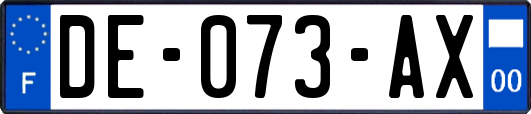 F

DE-073-AX

00